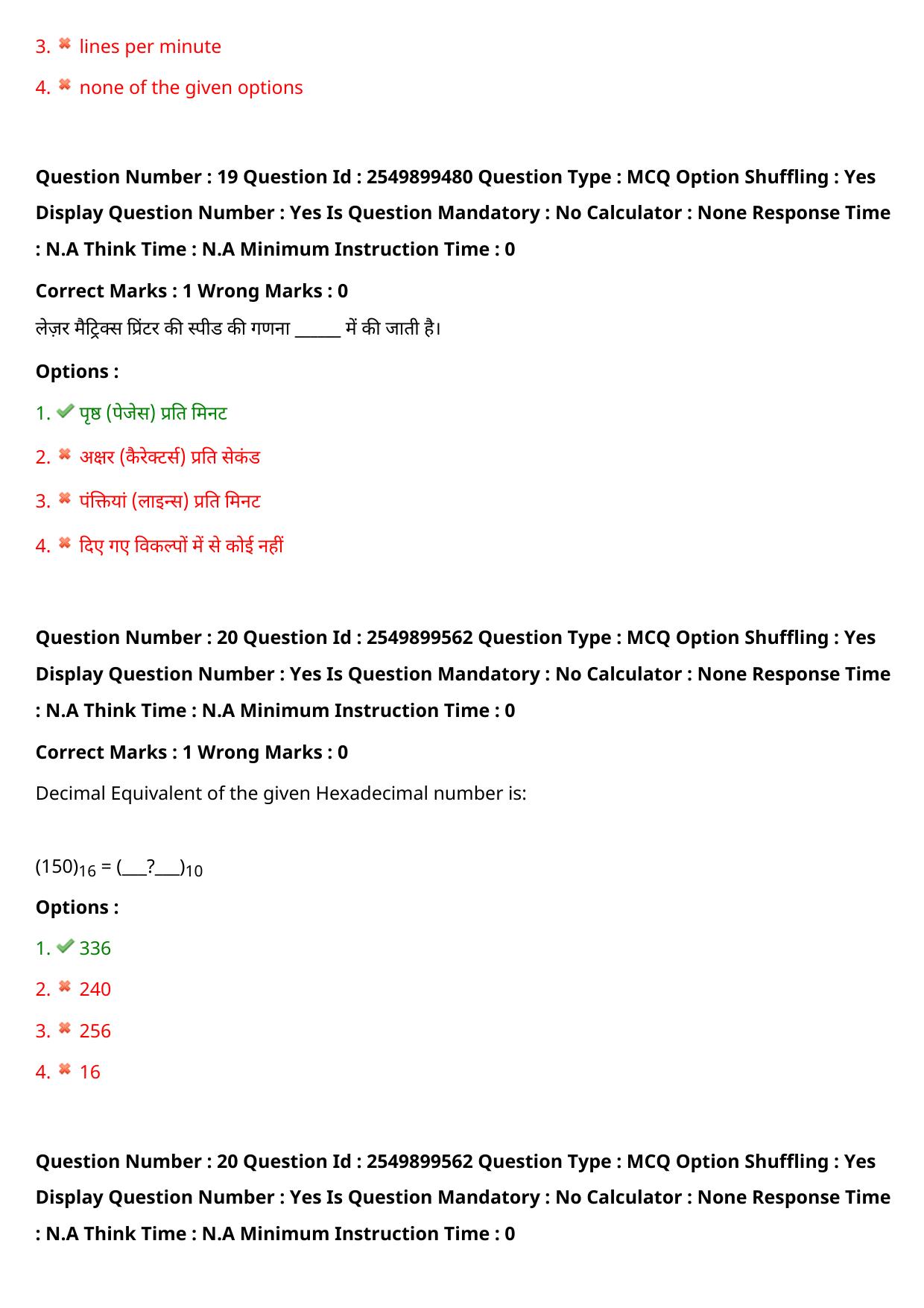 3. ✖ lines per minute

4. ✖ none of the given options

Question Number : 19 Question Id : 2549899480 Question Type : MCQ Option Shuffling : Yes Display Question Number : Yes Is Question Mandatory : No Calculator : None Response Time : N.A Think Time : N.A Minimum Instruction Time : 0

Correct Marks : 1 Wrong Marks : 0

लेज़र मैट्रिक्स प्रिंटर की स्पीड की गणना ____ में की जाती है।

Options :

1. ✔ पृष्ठ (पेजेस) प्रति मिनट

2. ✖ अक्षर (कैरेक्टर्स) प्रति सेकंड

3. ✖ पंक्तियां (लाइन्स) प्रति मिनट

4. ✖ दिए गए विकल्पों में से कोई नहीं

Question Number : 20 Question Id : 2549899562 Question Type : MCQ Option Shuffling : Yes Display Question Number : Yes Is Question Mandatory : No Calculator : None Response Time : N.A Think Time : N.A Minimum Instruction Time : 0

Correct Marks : 1 Wrong Marks : 0

Decimal Equivalent of the given Hexadecimal number is:

$(150)_{16} = (\_\_\_?\_\_\_)_{10}$

Options :

1. ✔ 336

2. ✖ 240

3. ✖ 256

4. ✖ 16

Question Number : 20 Question Id : 2549899562 Question Type : MCQ Option Shuffling : Yes Display Question Number : Yes Is Question Mandatory : No Calculator : None Response Time : N.A Think Time : N.A Minimum Instruction Time : 0